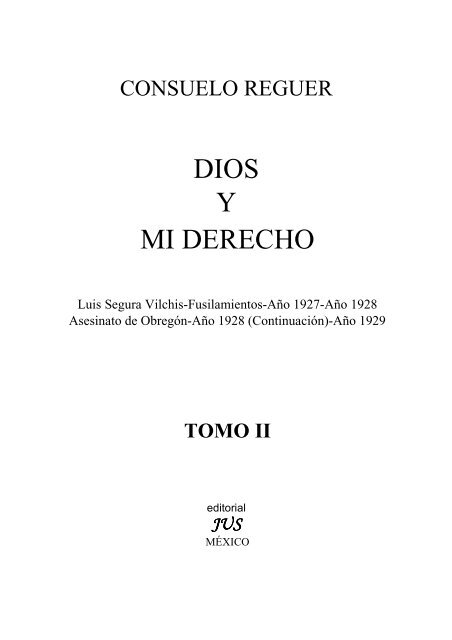 CONSUELO REGUER

DIOS
Y
MI DERECHO

Luis Segura Vilchis-Fusilamientos-Año 1927-Año 1928
Asesinato de Obregón-Año 1928 (Continuación)-Año 1929

TOMO II

editorial
JUS
MÉXICO